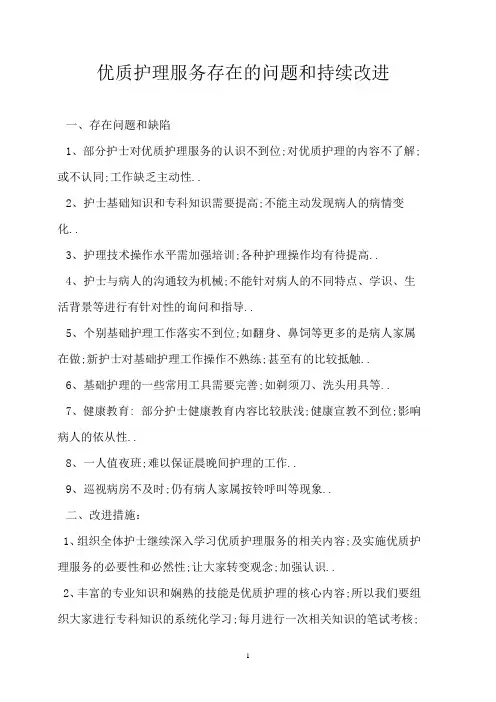 优质护理服务存在的问题和持续改进

一、存在问题和缺陷

1、部分护士对优质护理服务的认识不到位;对优质护理的内容不了解;或不认同;工作缺乏主动性..

2、护士基础知识和专科知识需要提高;不能主动发现病人的病情变化..

3、护理技术操作水平需加强培训;各种护理操作均有待提高..

4、护士与病人的沟通较为机械;不能针对病人的不同特点、学识、生活背景等进行有针对性的询问和指导..

5、个别基础护理工作落实不到位;如翻身、鼻饲等更多的是病人家属在做;新护士对基础护理工作操作不熟练;甚至有的比较抵触..

6、基础护理的一些常用工具需要完善;如剃须刀、洗头用具等..

7、健康教育: 部分护士健康教育内容比较肤浅;健康宣教不到位;影响病人的依从性..

8、一人值夜班;难以保证晨晚间护理的工作..

9、巡视病房不及时;仍有病人家属按铃呼叫等现象..

二、改进措施:

1、组织全体护士继续深入学习优质护理服务的相关内容;及实施优质护理服务的必要性和必然性;让大家转变观念;加强认识..

2、丰富的专业知识和娴熟的技能是优质护理的核心内容;所以我们要组织大家进行专科知识的系统化学习;每月进行一次相关知识的笔试考核;

1